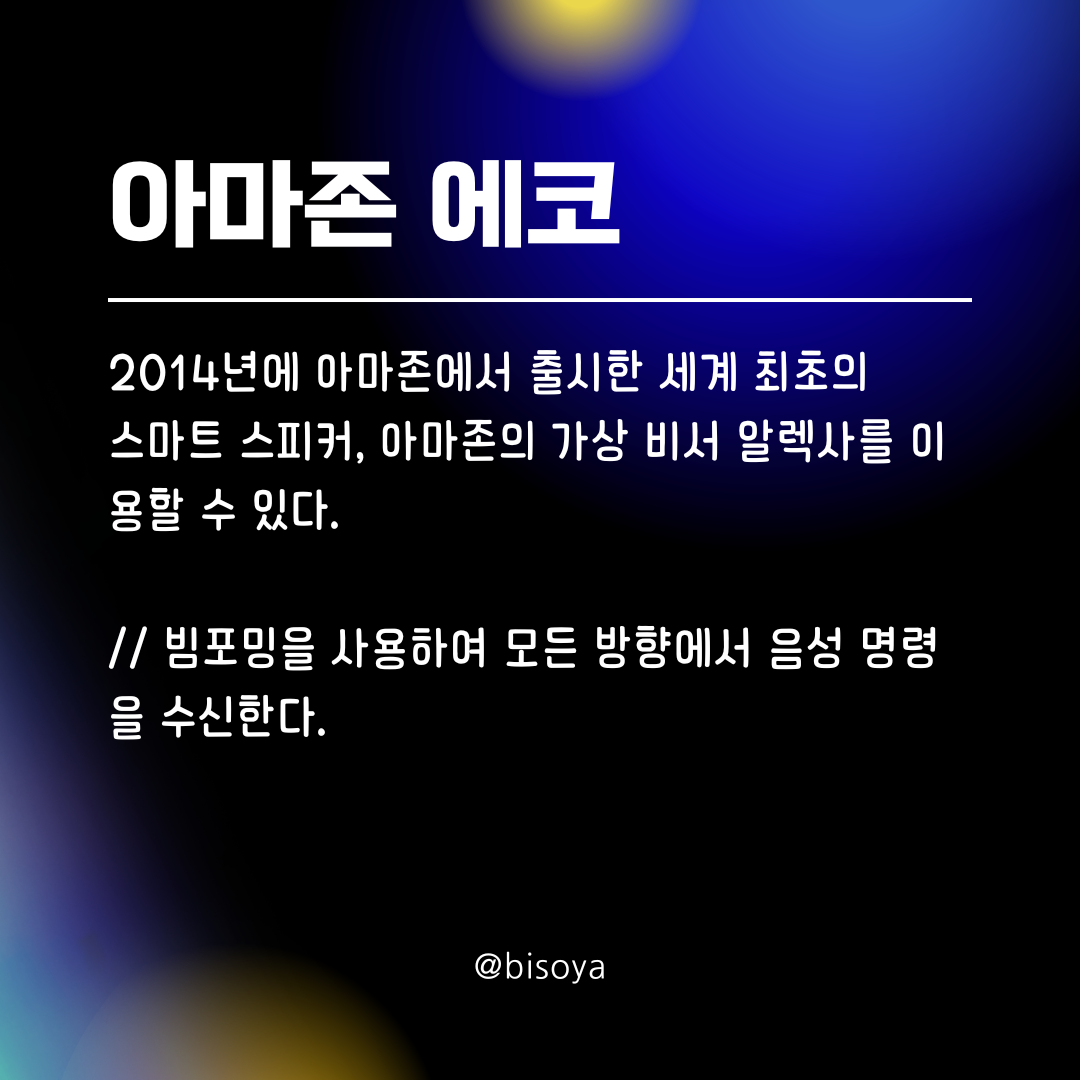 아마존 에코

2014년에 아마존에서 출시한 세계 최초의 스마트 스피커, 아마존의 가상 비서 알렉사를 이용할 수 있다.

// 빔포밍을 사용하여 모든 방향에서 음성 명령을 수신한다.

@bisoya